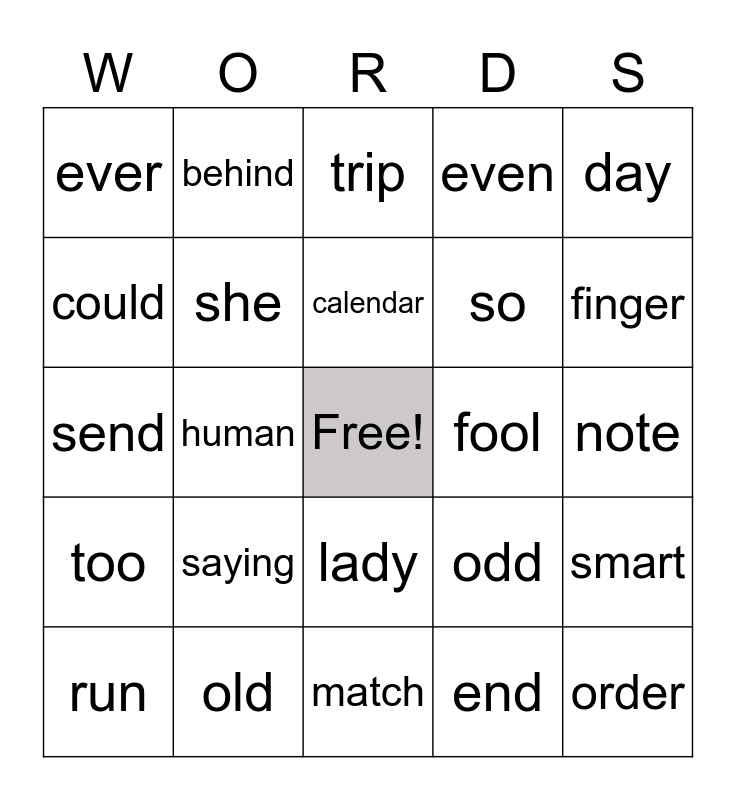 | W | O | R | D | S |
|---|---|---|---|---|
| ever | behind | trip | even | day |
| could | she | calendar | so | finger |
| send | human | Free! | fool | note |
| too | saying | lady | odd | smart |
| run | old | match | end | order |